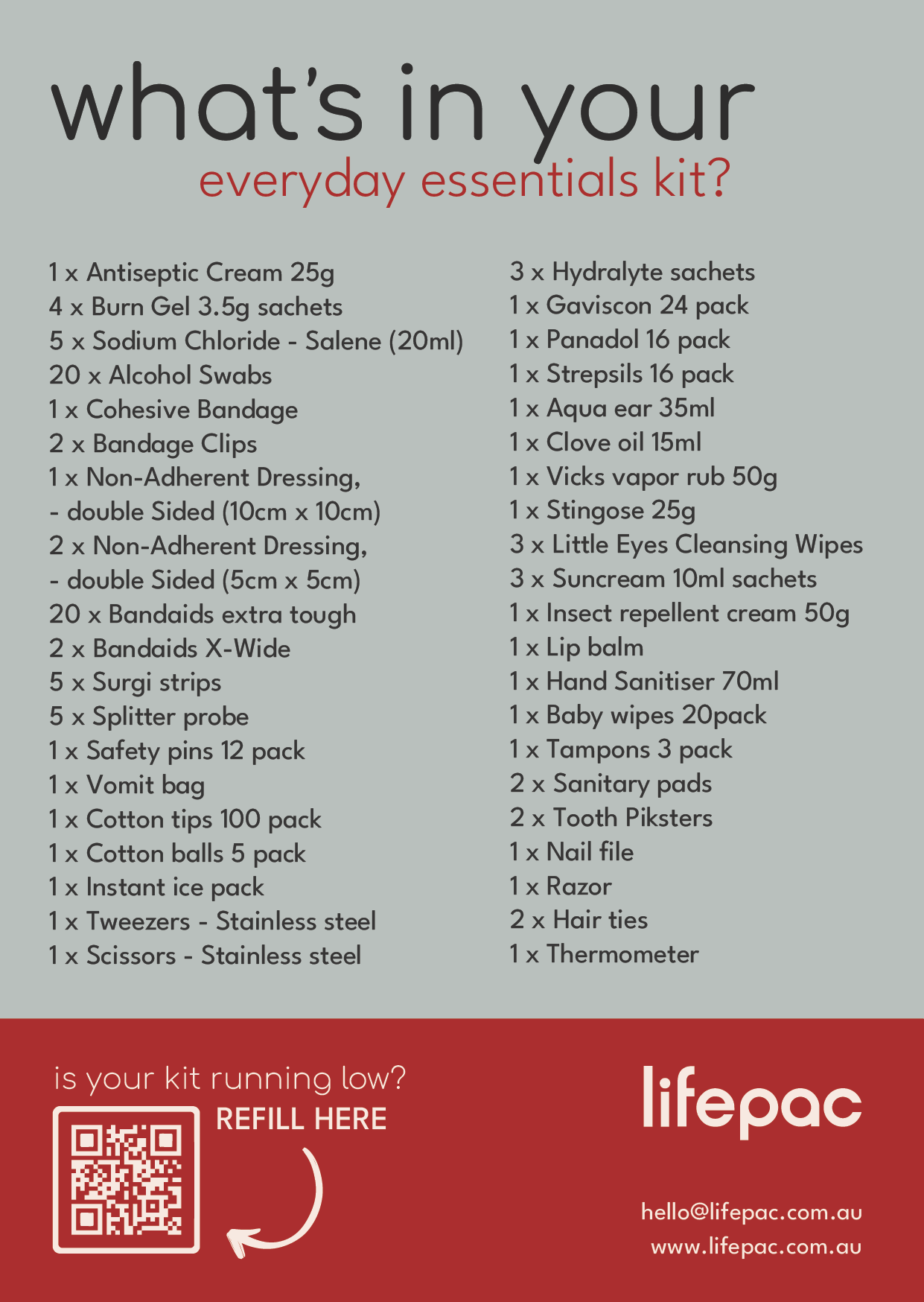 what's in your
everyday essentials kit?

1 x Antiseptic Cream 25g
4 x Burn Gel 3.5g sachets
5 x Sodium Chloride - Salene (20ml)
20 x Alcohol Swabs
1 x Cohesive Bandage
2 x Bandage Clips
1 x Non-Adherent Dressing,
- double Sided (10cm x 10cm)
2 x Non-Adherent Dressing,
- double Sided (5cm x 5cm)
20 x Bandaids extra tough
2 x Bandaids X-Wide
5 x Surgi strips
5 x Splitter probe
1 x Safety pins 12 pack
1 x Vomit bag
1 x Cotton tips 100 pack
1 x Cotton balls 5 pack
1 x Instant ice pack
1 x Tweezers - Stainless steel
1 x Scissors - Stainless steel

3 x Hydralyte sachets
1 x Gaviscon 24 pack
1 x Panadol 16 pack
1 x Strepsils 16 pack
1 x Aqua ear 35ml
1 x Clove oil 15ml
1 x Vicks vapor rub 50g
1 x Stingose 25g
3 x Little Eyes Cleansing Wipes
3 x Suncream 10ml sachets
1 x Insect repellent cream 50g
1 x Lip balm
1 x Hand Sanitiser 70ml
1 x Baby wipes 20pack
1 x Tampons 3 pack
2 x Sanitary pads
2 x Tooth Piksters
1 x Nail file
1 x Razor
2 x Hair ties
1 x Thermometer

is your kit running low?
REFILL HERE

lifepac

hello@lifepac.com.au
www.lifepac.com.au